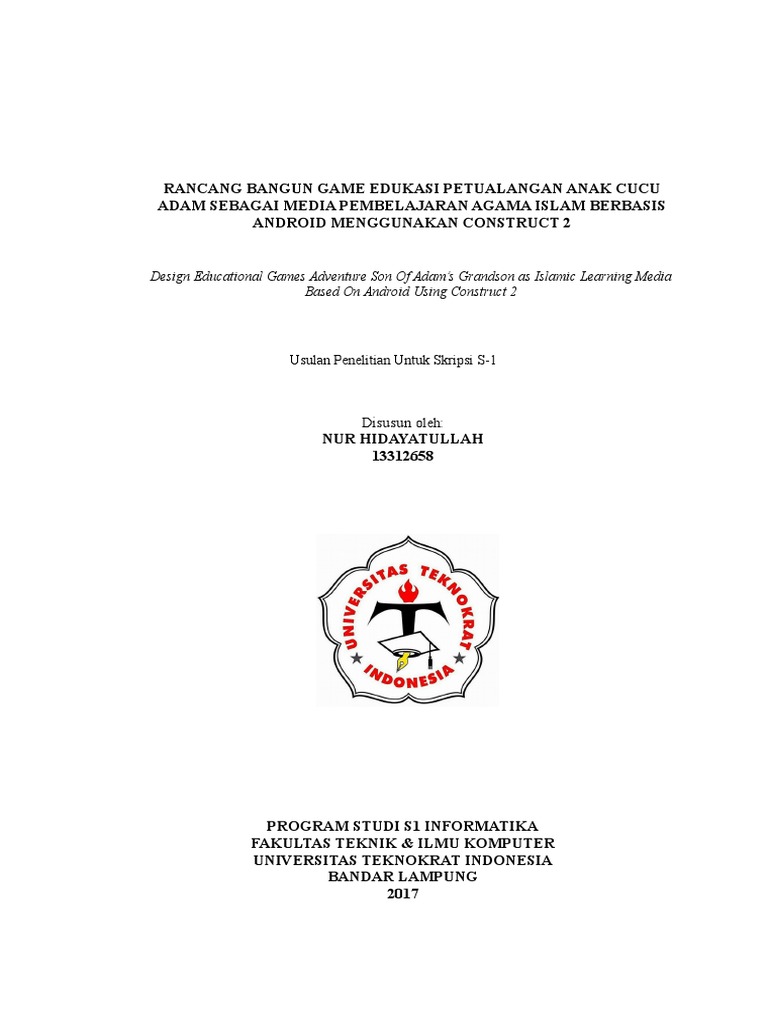 RANCANG BANGUN GAME EDUKASI PETUALANGAN ANAK CUCU ADAM SEBAGAI MEDIA PEMBELAJARAN AGAMA ISLAM BERBASIS ANDROID MENGGUNAKAN CONSTRUCT 2

Design Educational Games Adventure Son Of Adam's Grandson as Islamic Learning Media Based On Android Using Construct 2

Usulan Penelitian Untuk Skripsi S-1

Disusun oleh:
NUR HIDAYATULLAH
13312658

UNIVERSITAS TEKNOKRAT INDONESIA

PROGRAM STUDI S1 INFORMATIKA
FAKULTAS TEKNIK & ILMU KOMPUTER
UNIVERSITAS TEKNOKRAT INDONESIA
BANDAR LAMPUNG
2017